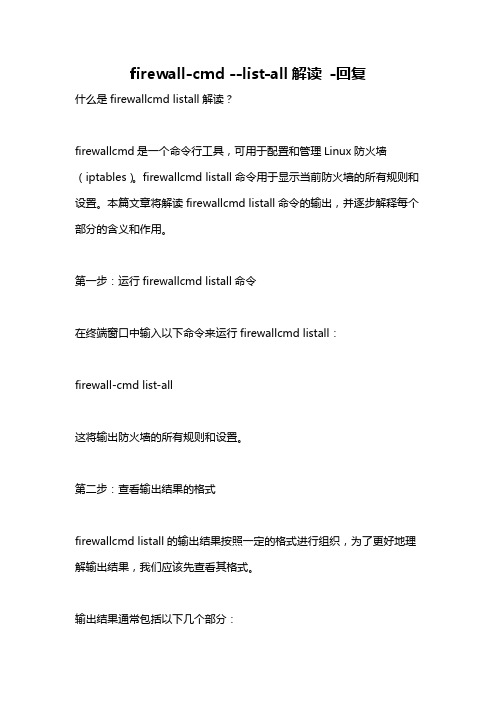 firewall-cmd --list-all 解读 -回复

什么是 firewallcmd listall 解读？

firewallcmd 是一个命令行工具，可用于配置和管理 Linux 防火墙（iptables）。firewallcmd listall 命令用于显示当前防火墙的所有规则和设置。本篇文章将解读 firewallcmd listall 命令的输出，并逐步解释每个部分的含义和作用。

第一步：运行 firewallcmd listall 命令

在终端窗口中输入以下命令来运行 firewallcmd listall：

firewall-cmd list-all

这将输出防火墙的所有规则和设置。

第二步：查看输出结果的格式

firewallcmd listall 的输出结果按照一定的格式进行组织，为了更好地理解输出结果，我们应该先查看其格式。

输出结果通常包括以下几个部分：